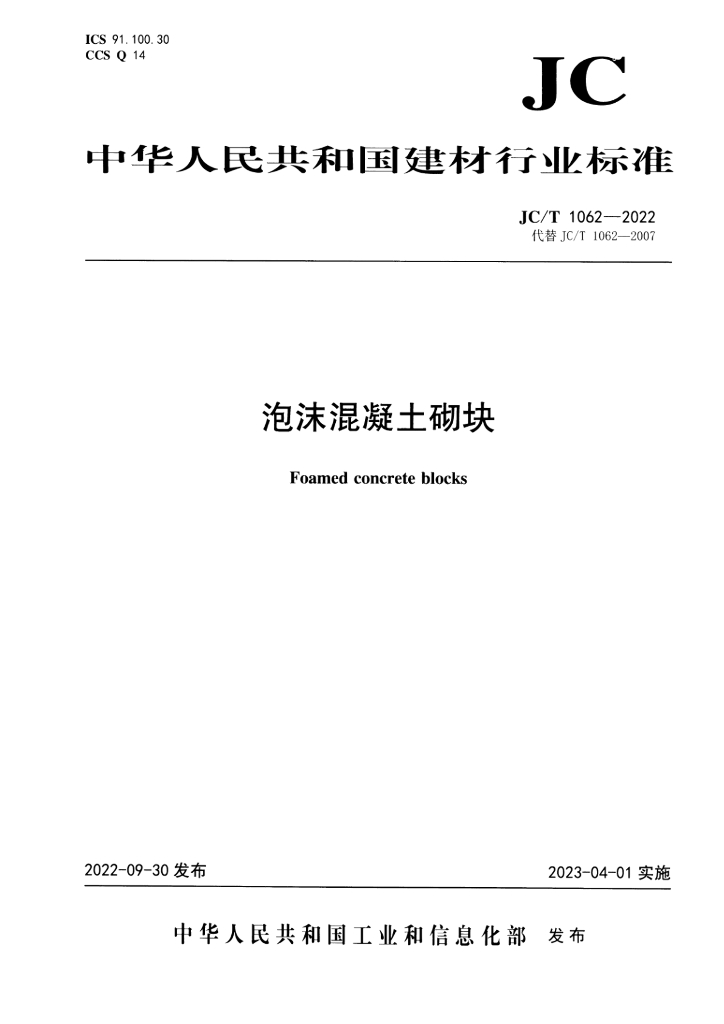 ICS 91.100.30
CCS Q 14

JC

中华人民共和国建材行业标准

JC/T 1062—2022
代替 JC/T 1062—2007

泡沫混凝土砌块

Foamed concrete blocks

2022-09-30 发布

2023-04-01 实施

中华人民共和国工业和信息化部 发布